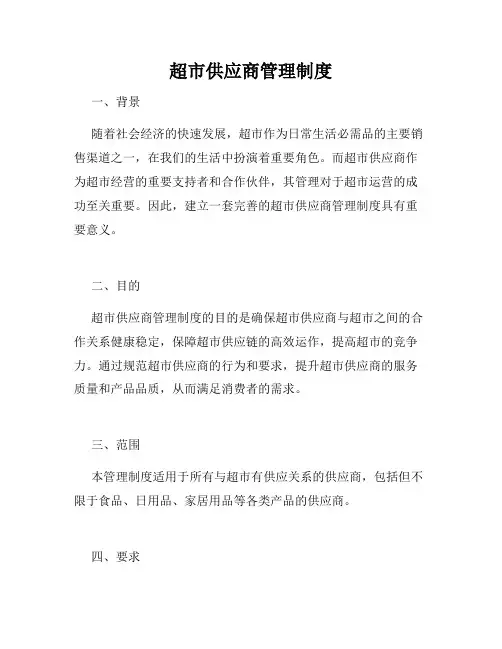 超市供应商管理制度

一、背景

随着社会经济的快速发展，超市作为日常生活必需品的主要销售渠道之一，在我们的生活中扮演着重要角色。而超市供应商作为超市经营的重要支持者和合作伙伴，其管理对于超市运营的成功至关重要。因此，建立一套完善的超市供应商管理制度具有重要意义。

二、目的

超市供应商管理制度的目的是确保超市供应商与超市之间的合作关系健康稳定，保障超市供应链的高效运作，提高超市的竞争力。通过规范超市供应商的行为和要求，提升超市供应商的服务质量和产品品质，从而满足消费者的需求。

三、范围

本管理制度适用于所有与超市有供应关系的供应商，包括但不限于食品、日用品、家居用品等各类产品的供应商。

四、要求